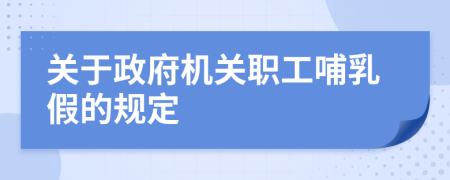 关于政府机关职工哺乳假的规定